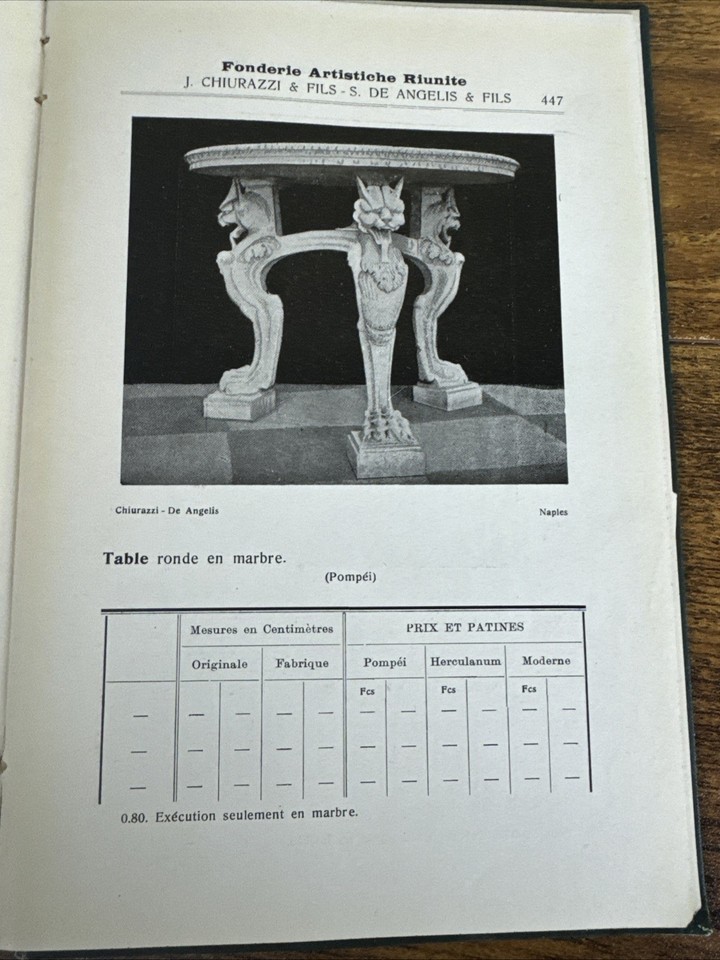 Fonderie Artistiche Riunite
J. CHIURAZZI & FILS - S. DE ANGELIS & FILS 447

Chiurazzi - De Angelis Naples

Table ronde en marbre.

(Pompéi)

| | Mesures en Centimètres | | | | PRIX ET PATINES | | | | | |
|---|---|---|---|---|---|---|---|---|---|---|
| | Originale | | Fabrique | | Pompéi | | Herculanum | | Moderne | |
| | | | | | Fcs | | Fcs | | Fcs | |
| — | — | — | — | — | — | — | — | — | — | — |
| — | — | — | — | — | — | — | — | — | — | — |
| — | — | — | — | — | — | — | — | — | — | — |

0.80. Exécution seulement en marbre.